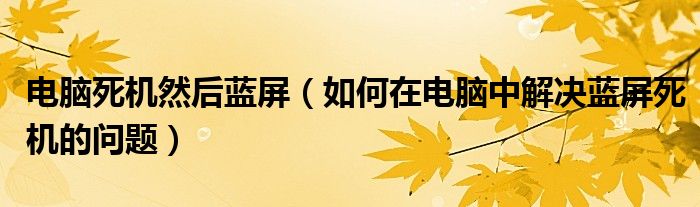 电脑死机然后蓝屏（如何在电脑中解决蓝屏死机的问题）